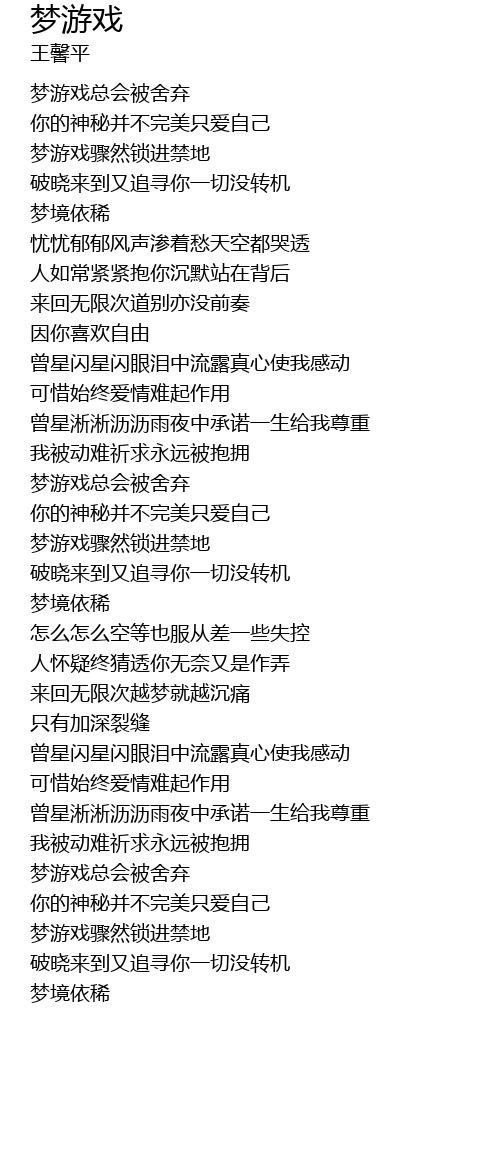 梦游戏
王馨平

梦游戏总会被舍弃
你的神秘并不完美只爱自己
梦游戏骤然锁进禁地
破晓来到又追寻你一切没转机
梦境依稀
忧忧郁郁风声渗着愁天空都哭透
人如常紧紧抱你沉默站在背后
来回无限次道别亦没前奏
因你喜欢自由
曾星闪星闪眼泪中流露真心使我感动
可惜始终爱情难起作用
曾星淅淅沥沥雨夜中承诺一生给我尊重
我被动难祈求永远被抱拥
梦游戏总会被舍弃
你的神秘并不完美只爱自己
梦游戏骤然锁进禁地
破晓来到又追寻你一切没转机
梦境依稀
怎么怎么空等也服从差一些失控
人怀疑终猜透你无奈又是作弄
来回无限次越梦就越沉痛
只有加深裂缝
曾星闪星闪眼泪中流露真心使我感动
可惜始终爱情难起作用
曾星淅淅沥沥雨夜中承诺一生给我尊重
我被动难祈求永远被抱拥
梦游戏总会被舍弃
你的神秘并不完美只爱自己
梦游戏骤然锁进禁地
破晓来到又追寻你一切没转机
梦境依稀